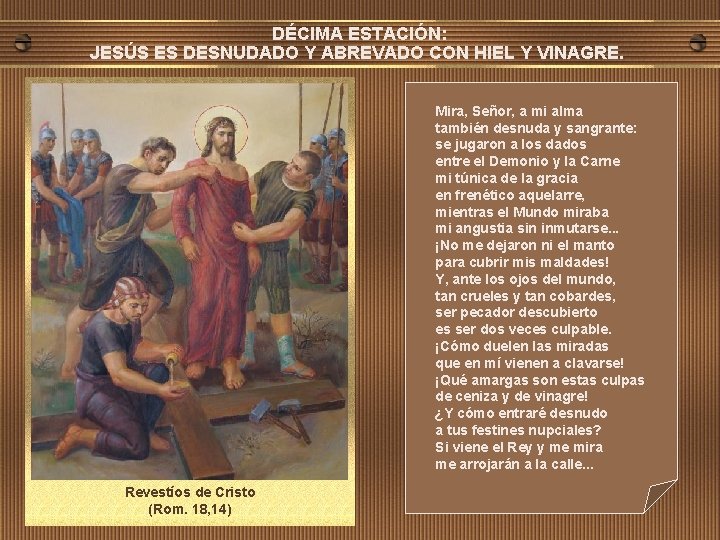 DÉCIMA ESTACIÓN:
JESÚS ES DESNUDADO Y ABREVADO CON HIEL Y VINAGRE.

Revestíos de Cristo
(Rom. 18,14)

Mira, Señor, a mi alma
también desnuda y sangrante:
se jugaron a los dados
entre el Demonio y la Carne
mi túnica de la gracia
en frenético aquelarre,
mientras el Mundo miraba
mi angustia sin inmutarse...
¡No me dejaron ni el manto
para cubrir mis maldades!
Y, ante los ojos del mundo,
tan crueles y tan cobardes,
ser pecador descubierto
es ser dos veces culpable.
¡Cómo duelen las miradas
que en mí vienen a clavarse!
¡Qué amargas son estas culpas
de ceniza y de vinagre!
¿Y cómo entraré desnudo
a tus festines nupciales?
Si viene el Rey y me mira
me arrojarán a la calle...